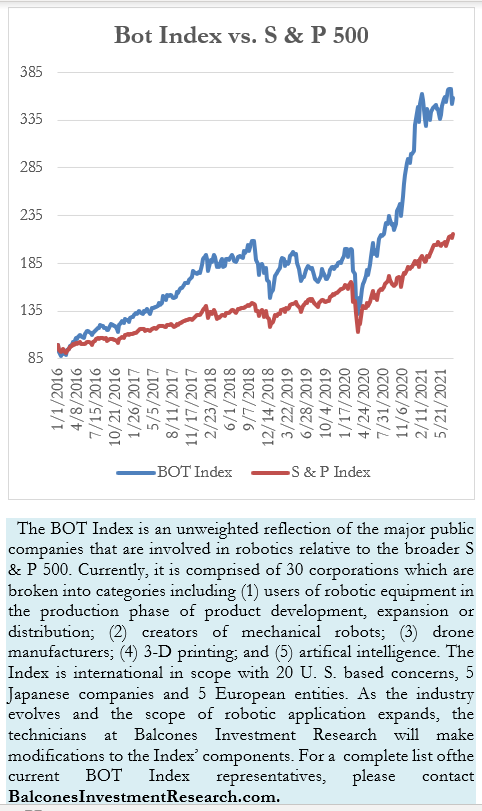 Bot Index vs. S & P 500

385
335
285
235
185
135
85

1/1/2016
4/8/2016
7/15/2016
10/21/2016
1/26/2017
5/5/2017
8/11/2017
11/17/2017
2/23/2018
6/1/2018
9/7/2018
12/14/2018
3/22/2019
6/28/2019
10/4/2019
1/17/2020
4/24/2020
7/31/2020
11/6/2020
2/11/2021
5/21/2021

BOT Index   S & P Index

The BOT Index is an unweighted reflection of the major public companies that are involved in robotics relative to the broader S & P 500. Currently, it is comprised of 30 corporations which are broken into categories including (1) users of robotic equipment in the production phase of product development, expansion or distribution; (2) creators of mechanical robots; (3) drone manufacturers; (4) 3-D printing; and (5) artifical intelligence. The Index is international in scope with 20 U. S. based concerns, 5 Japanese companies and 5 European entities. As the industry evolves and the scope of robotic application expands, the technicians at Balcones Investment Research will make modifications to the Index' components. For a complete list ofthe current BOT Index representatives, please contact BalconesInvestmentResearch.com.